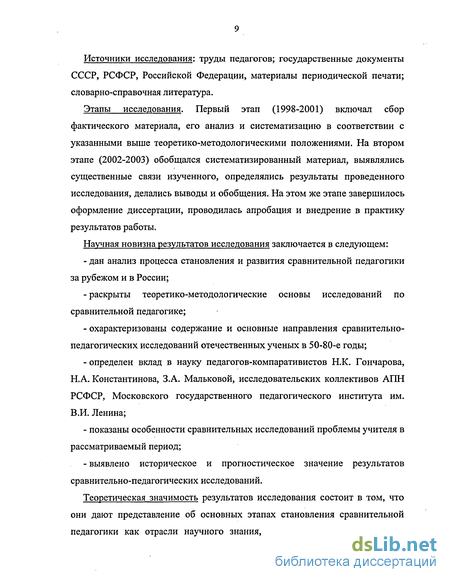 9

Источники исследования: труды педагогов; государственные документы СССР, РСФСР, Российской Федерации, материалы периодической печати; словарно-справочная литература.

Этапы исследования. Первый этап (1998-2001) включал сбор фактического материала, его анализ и систематизацию в соответствии с указанными выше теоретико-методологическими положениями. На втором этапе (2002-2003) обобщался систематизированный материал, выявлялись существенные связи изученного, определялись результаты проведенного исследования, делались выводы и обобщения. На этом же этапе завершилось оформление диссертации, проводилась апробация и внедрение в практику результатов работы.

Научная новизна результатов исследования заключается в следующем:

- дан анализ процесса становления и развития сравнительной педагогики за рубежом и в России;

- раскрыты теоретико-методологические основы исследований по сравнительной педагогике;

- охарактеризованы содержание и основные направления сравнительно-педагогических исследований отечественных ученых в 50-80-е годы;

- определен вклад в науку педагогов-компаративистов Н.К. Гончарова, Н.А. Константинова, З.А. Мальковой, исследовательских коллективов АПН РСФСР, Московского государственного педагогического института им. В.И. Ленина;

- показаны особенности сравнительных исследований проблемы учителя в рассматриваемый период;

- выявлено историческое и прогностическое значение результатов сравнительно-педагогических исследований.

Теоретическая значимость результатов исследования состоит в том, что они дают представление об основных этапах становления сравнительной педагогики как отрасли научного знания,

dsLib.net
библиотека диссертаций